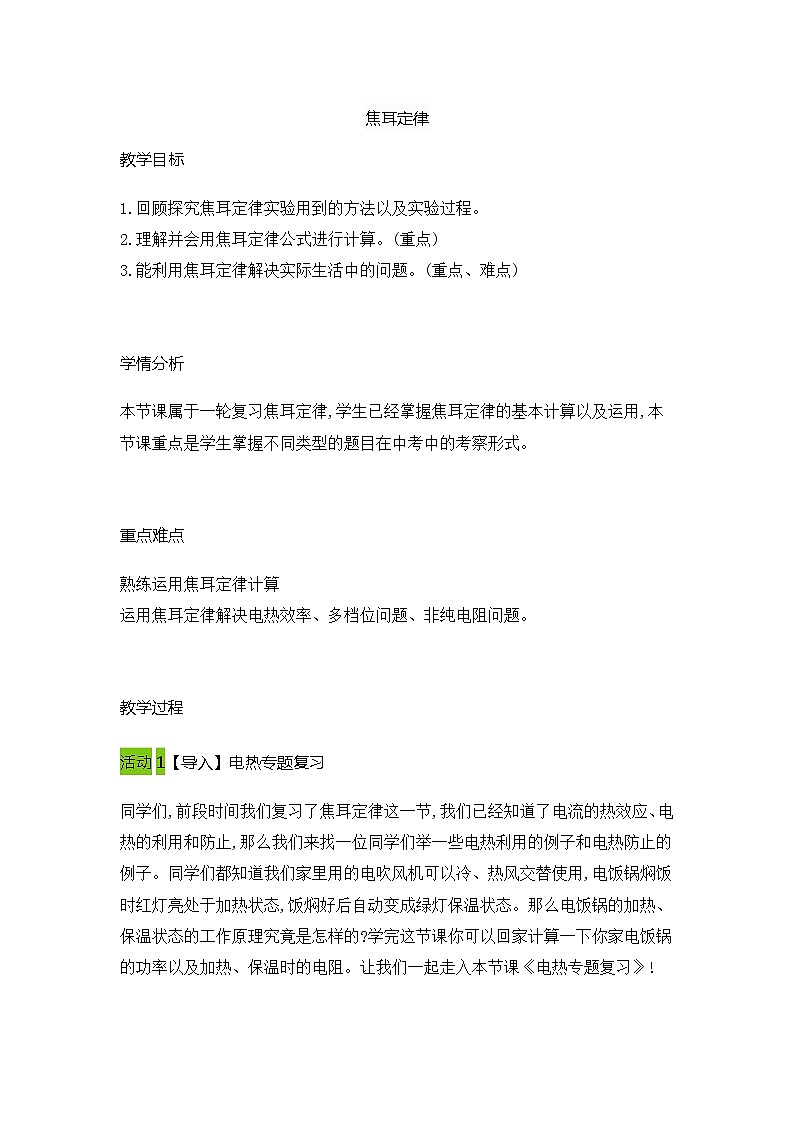 焦耳定律

教学目标

1.回顾探究焦耳定律实验用到的方法以及实验过程。
2.理解并会用焦耳定律公式进行计算。(重点)
3.能利用焦耳定律解决实际生活中的问题。(重点、难点)

学情分析

本节课属于一轮复习焦耳定律,学生已经掌握焦耳定律的基本计算以及运用,本节课重点是学生掌握不同类型的题目在中考中的考察形式。

重点难点

熟练运用焦耳定律计算
运用焦耳定律解决电热效率、多档位问题、非纯电阻问题。

教学过程

活动1【导入】电热专题复习

同学们,前段时间我们复习了焦耳定律这一节,我们已经知道了电流的热效应、电热的利用和防止,那么我们来找一位同学们举一些电热利用的例子和电热防止的例子。同学们都知道我们家里用的电吹风机可以冷、热风交替使用,电饭锅焖饭时红灯亮处于加热状态,饭焖好后自动变成绿灯保温状态。那么电饭锅的加热、保温状态的工作原理究竟是怎样的?学完这节课你可以回家计算一下你家电饭锅的功率以及加热、保温时的电阻。让我们一起走入本节课《电热专题复习》!